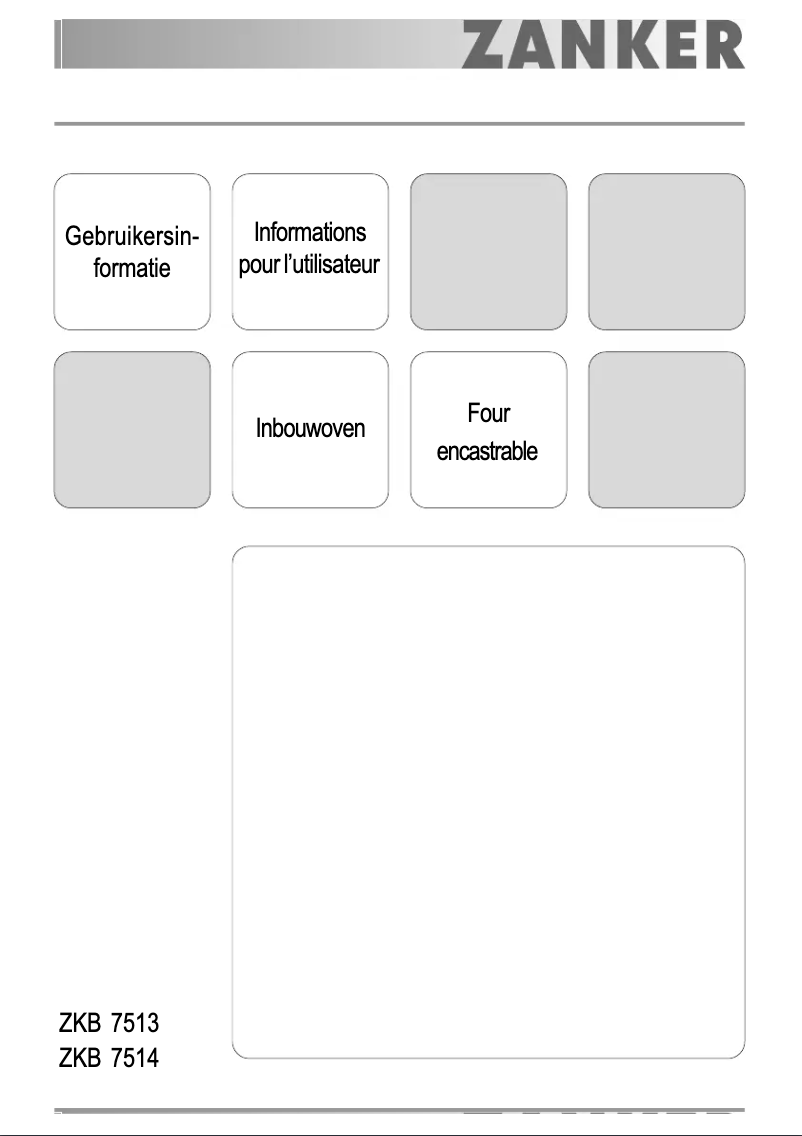 ZANKER

Gebruikersinformatie

Informations pour l'utilisateur

Inbouwoven

Four encastrable

ZKB 7513
ZKB 7514